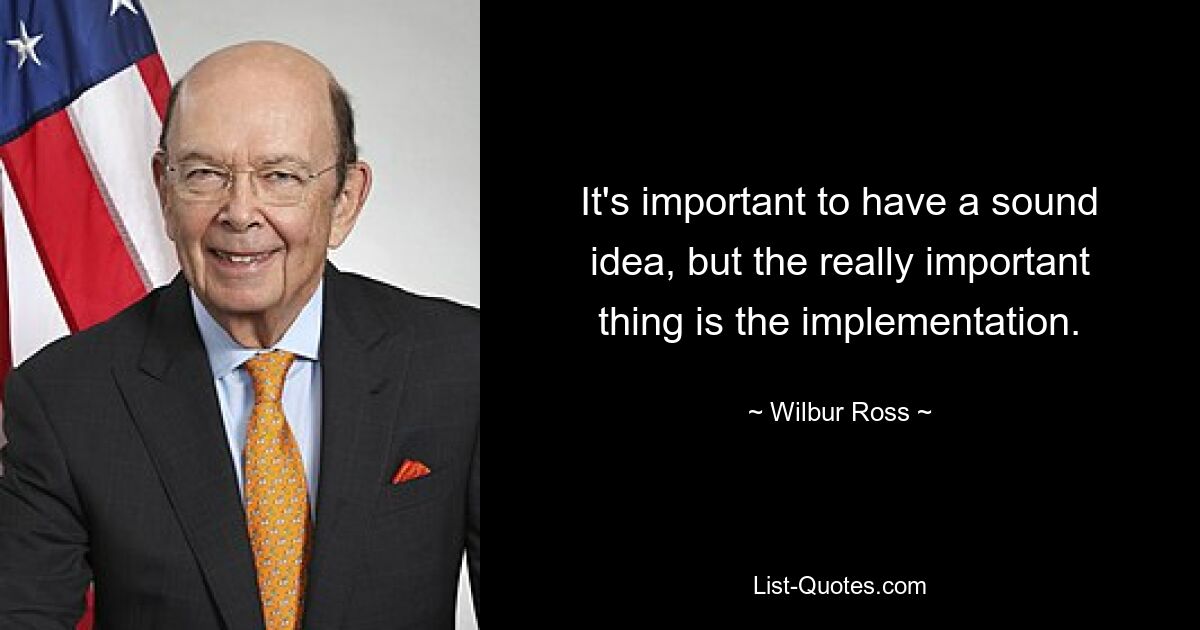 It's important to have a sound idea, but the really important thing is the implementation.

~ Wilbur Ross ~

List-Quotes.com